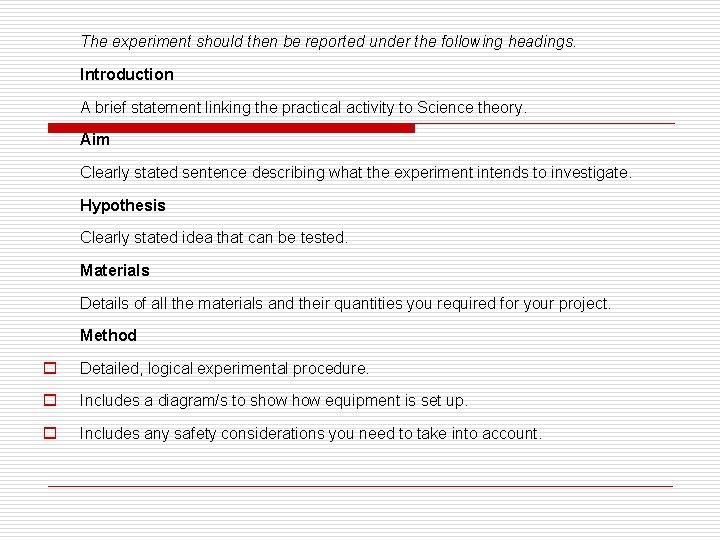 The experiment should then be reported under the following headings.

Introduction

A brief statement linking the practical activity to Science theory.

Aim

Clearly stated sentence describing what the experiment intends to investigate.

Hypothesis

Clearly stated idea that can be tested.

Materials

Details of all the materials and their quantities you required for your project.

Method

Detailed, logical experimental procedure.

Includes a diagram/s to show how equipment is set up.

Includes any safety considerations you need to take into account.